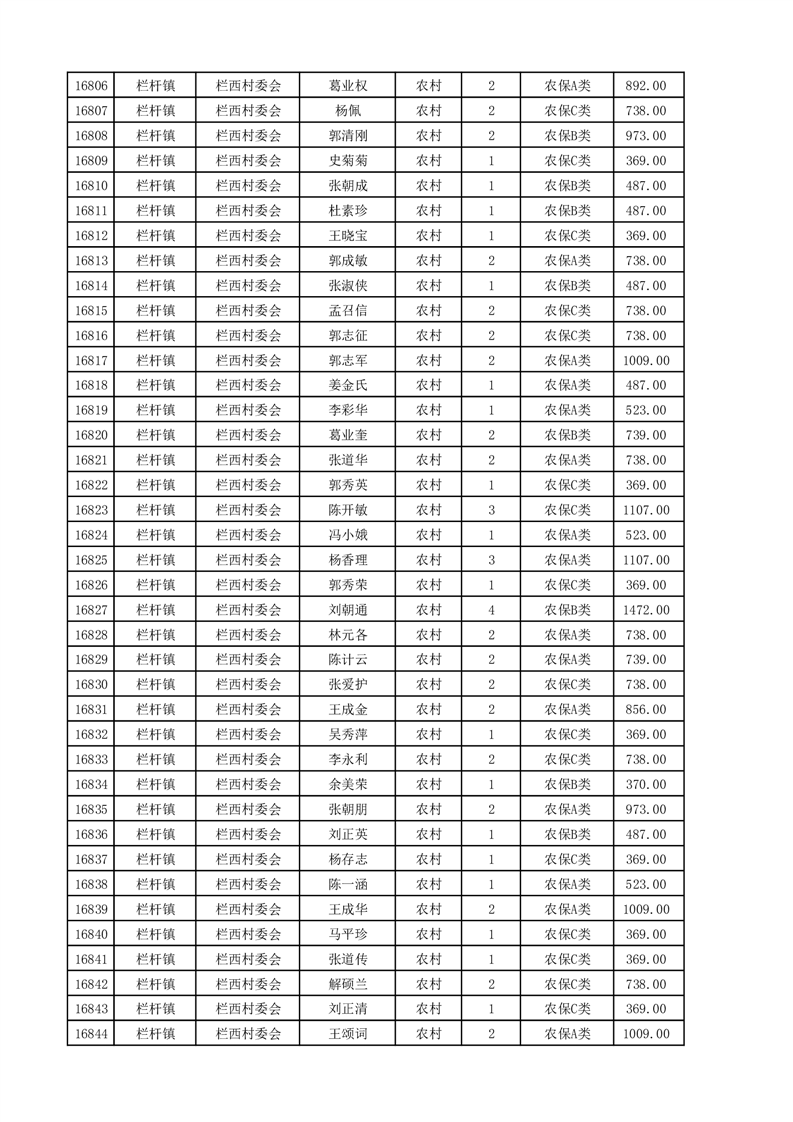 | 16806 | 栏杆镇 | 栏西村委会 | 葛业权 | 农村 | 2 | 农保A类 | 892.00 |
|---|---|---|---|---|---|---|---|
| 16807 | 栏杆镇 | 栏西村委会 | 杨佩 | 农村 | 2 | 农保C类 | 738.00 |
| 16808 | 栏杆镇 | 栏西村委会 | 郭清刚 | 农村 | 2 | 农保B类 | 973.00 |
| 16809 | 栏杆镇 | 栏西村委会 | 史菊菊 | 农村 | 1 | 农保C类 | 369.00 |
| 16810 | 栏杆镇 | 栏西村委会 | 张朝成 | 农村 | 1 | 农保B类 | 487.00 |
| 16811 | 栏杆镇 | 栏西村委会 | 杜素珍 | 农村 | 1 | 农保B类 | 487.00 |
| 16812 | 栏杆镇 | 栏西村委会 | 王晓宝 | 农村 | 1 | 农保C类 | 369.00 |
| 16813 | 栏杆镇 | 栏西村委会 | 郭成敏 | 农村 | 2 | 农保A类 | 738.00 |
| 16814 | 栏杆镇 | 栏西村委会 | 张淑侠 | 农村 | 1 | 农保B类 | 487.00 |
| 16815 | 栏杆镇 | 栏西村委会 | 孟召信 | 农村 | 2 | 农保C类 | 738.00 |
| 16816 | 栏杆镇 | 栏西村委会 | 郭志征 | 农村 | 2 | 农保C类 | 738.00 |
| 16817 | 栏杆镇 | 栏西村委会 | 郭志军 | 农村 | 2 | 农保A类 | 1009.00 |
| 16818 | 栏杆镇 | 栏西村委会 | 姜金氏 | 农村 | 1 | 农保A类 | 487.00 |
| 16819 | 栏杆镇 | 栏西村委会 | 李彩华 | 农村 | 1 | 农保A类 | 523.00 |
| 16820 | 栏杆镇 | 栏西村委会 | 葛业奎 | 农村 | 2 | 农保B类 | 739.00 |
| 16821 | 栏杆镇 | 栏西村委会 | 张道华 | 农村 | 2 | 农保A类 | 738.00 |
| 16822 | 栏杆镇 | 栏西村委会 | 郭秀英 | 农村 | 1 | 农保C类 | 369.00 |
| 16823 | 栏杆镇 | 栏西村委会 | 陈开敏 | 农村 | 3 | 农保C类 | 1107.00 |
| 16824 | 栏杆镇 | 栏西村委会 | 冯小娥 | 农村 | 1 | 农保A类 | 523.00 |
| 16825 | 栏杆镇 | 栏西村委会 | 杨香理 | 农村 | 3 | 农保A类 | 1107.00 |
| 16826 | 栏杆镇 | 栏西村委会 | 郭秀荣 | 农村 | 1 | 农保C类 | 369.00 |
| 16827 | 栏杆镇 | 栏西村委会 | 刘朝通 | 农村 | 4 | 农保B类 | 1472.00 |
| 16828 | 栏杆镇 | 栏西村委会 | 林元各 | 农村 | 2 | 农保A类 | 738.00 |
| 16829 | 栏杆镇 | 栏西村委会 | 陈计云 | 农村 | 2 | 农保A类 | 739.00 |
| 16830 | 栏杆镇 | 栏西村委会 | 张爱护 | 农村 | 2 | 农保C类 | 738.00 |
| 16831 | 栏杆镇 | 栏西村委会 | 王成金 | 农村 | 2 | 农保A类 | 856.00 |
| 16832 | 栏杆镇 | 栏西村委会 | 吴秀萍 | 农村 | 1 | 农保C类 | 369.00 |
| 16833 | 栏杆镇 | 栏西村委会 | 李永利 | 农村 | 2 | 农保C类 | 738.00 |
| 16834 | 栏杆镇 | 栏西村委会 | 余美荣 | 农村 | 1 | 农保B类 | 370.00 |
| 16835 | 栏杆镇 | 栏西村委会 | 张朝朋 | 农村 | 2 | 农保A类 | 973.00 |
| 16836 | 栏杆镇 | 栏西村委会 | 刘正英 | 农村 | 1 | 农保B类 | 487.00 |
| 16837 | 栏杆镇 | 栏西村委会 | 杨存志 | 农村 | 1 | 农保C类 | 369.00 |
| 16838 | 栏杆镇 | 栏西村委会 | 陈一涵 | 农村 | 1 | 农保A类 | 523.00 |
| 16839 | 栏杆镇 | 栏西村委会 | 王成华 | 农村 | 2 | 农保A类 | 1009.00 |
| 16840 | 栏杆镇 | 栏西村委会 | 马平珍 | 农村 | 1 | 农保C类 | 369.00 |
| 16841 | 栏杆镇 | 栏西村委会 | 张道传 | 农村 | 1 | 农保C类 | 369.00 |
| 16842 | 栏杆镇 | 栏西村委会 | 解硕兰 | 农村 | 2 | 农保C类 | 738.00 |
| 16843 | 栏杆镇 | 栏西村委会 | 刘正清 | 农村 | 1 | 农保C类 | 369.00 |
| 16844 | 栏杆镇 | 栏西村委会 | 王颂词 | 农村 | 2 | 农保A类 | 1009.00 |